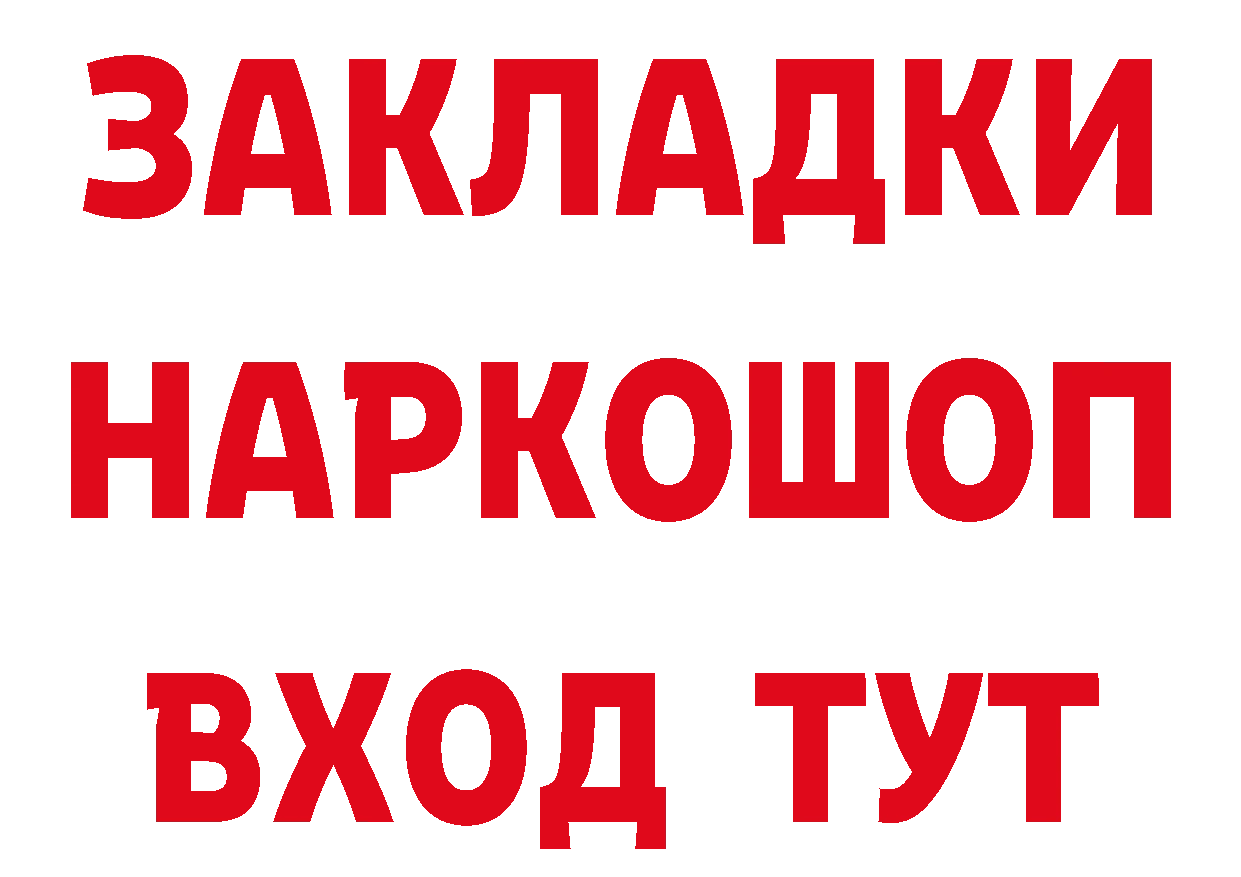 ЗАКЛАДКИ НАРКОШОП ВХОД ТУТ